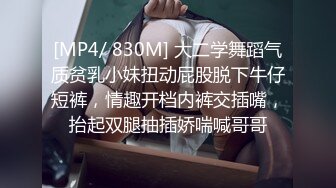 [MP4/ 830M] 大二学舞蹈气质贫乳小妹扭动屁股脱下牛仔短裤，情趣开档内裤交插嘴，抬起双腿抽插娇喘喊哥哥